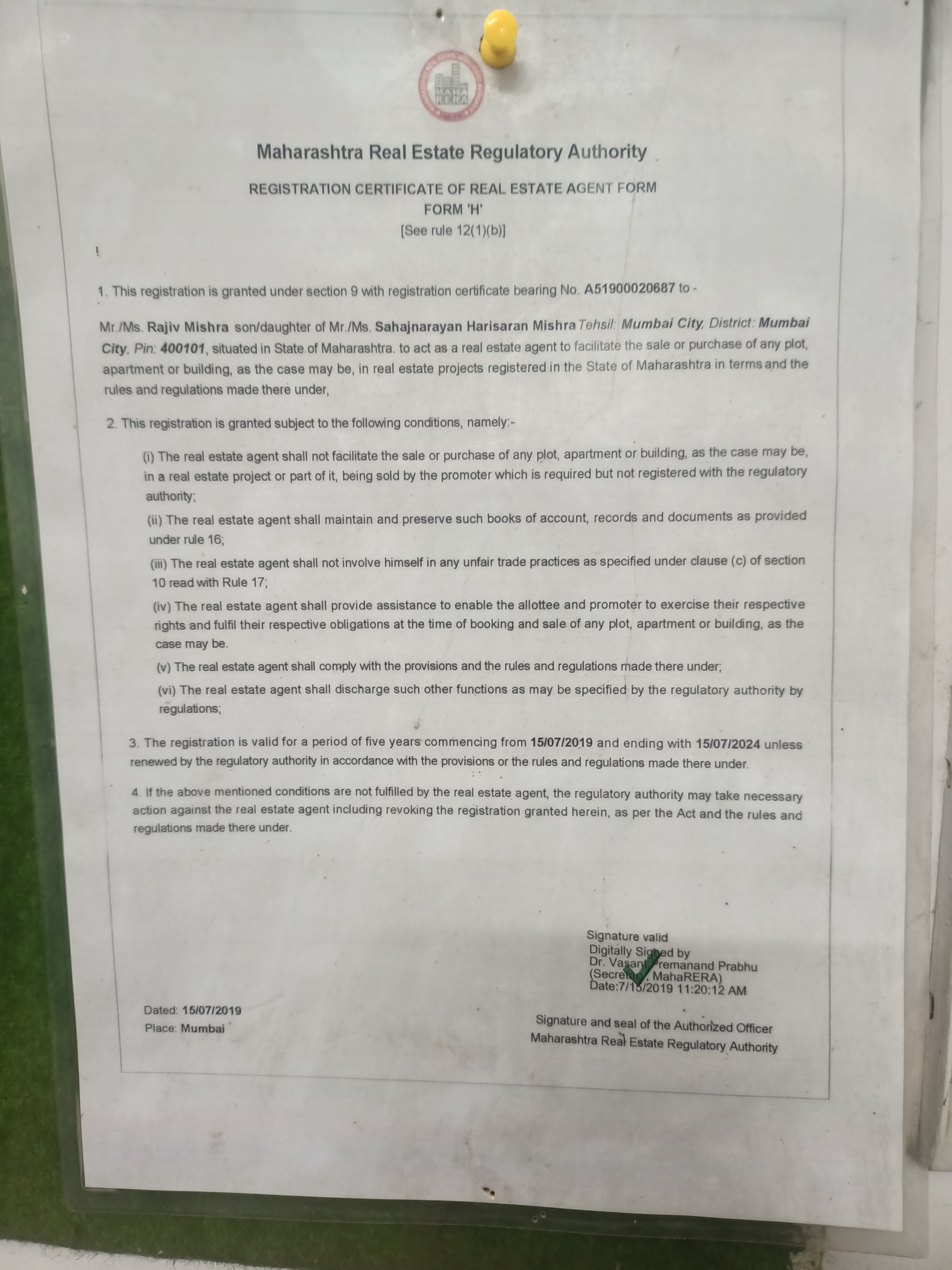 MAHA RERA

Maharashtra Real Estate Regulatory Authority

REGISTRATION CERTIFICATE OF REAL ESTATE AGENT FORM
FORM 'H'
[See rule 12(1)(b)]

1. This registration is granted under section 9 with registration certificate bearing No. A51900020687 to -

Mr./Ms. Rajiv Mishra son/daughter of Mr./Ms. Sahajnarayan Harisaran Mishra Tehsil: Mumbai City, District: Mumbai City, Pin: 400101, situated in State of Maharashtra. to act as a real estate agent to facilitate the sale or purchase of any plot, apartment or building, as the case may be, in real estate projects registered in the State of Maharashtra in terms and the rules and regulations made there under,

2. This registration is granted subject to the following conditions, namely:-

(i) The real estate agent shall not facilitate the sale or purchase of any plot, apartment or building, as the case may be, in a real estate project or part of it, being sold by the promoter which is required but not registered with the regulatory authority;

(ii) The real estate agent shall maintain and preserve such books of account, records and documents as provided under rule 16;

(iii) The real estate agent shall not involve himself in any unfair trade practices as specified under clause (c) of section 10 read with Rule 17;

(iv) The real estate agent shall provide assistance to enable the allottee and promoter to exercise their respective rights and fulfil their respective obligations at the time of booking and sale of any plot, apartment or building, as the case may be.

(v) The real estate agent shall comply with the provisions and the rules and regulations made there under;

(vi) The real estate agent shall discharge such other functions as may be specified by the regulatory authority by regulations;

3. The registration is valid for a period of five years commencing from 15/07/2019 and ending with 15/07/2024 unless renewed by the regulatory authority in accordance with the provisions or the rules and regulations made there under.

4. If the above mentioned conditions are not fulfilled by the real estate agent, the regulatory authority may take necessary action against the real estate agent including revoking the registration granted herein, as per the Act and the rules and regulations made there under.

Signature valid
Digitally Signed by
Dr. Vasant Premanand Prabhu
(Secretary, MahaRERA)
Date:7/15/2019 11:20:12 AM

Dated: 15/07/2019
Place: Mumbai

Signature and seal of the Authorized Officer
Maharashtra Real Estate Regulatory Authority